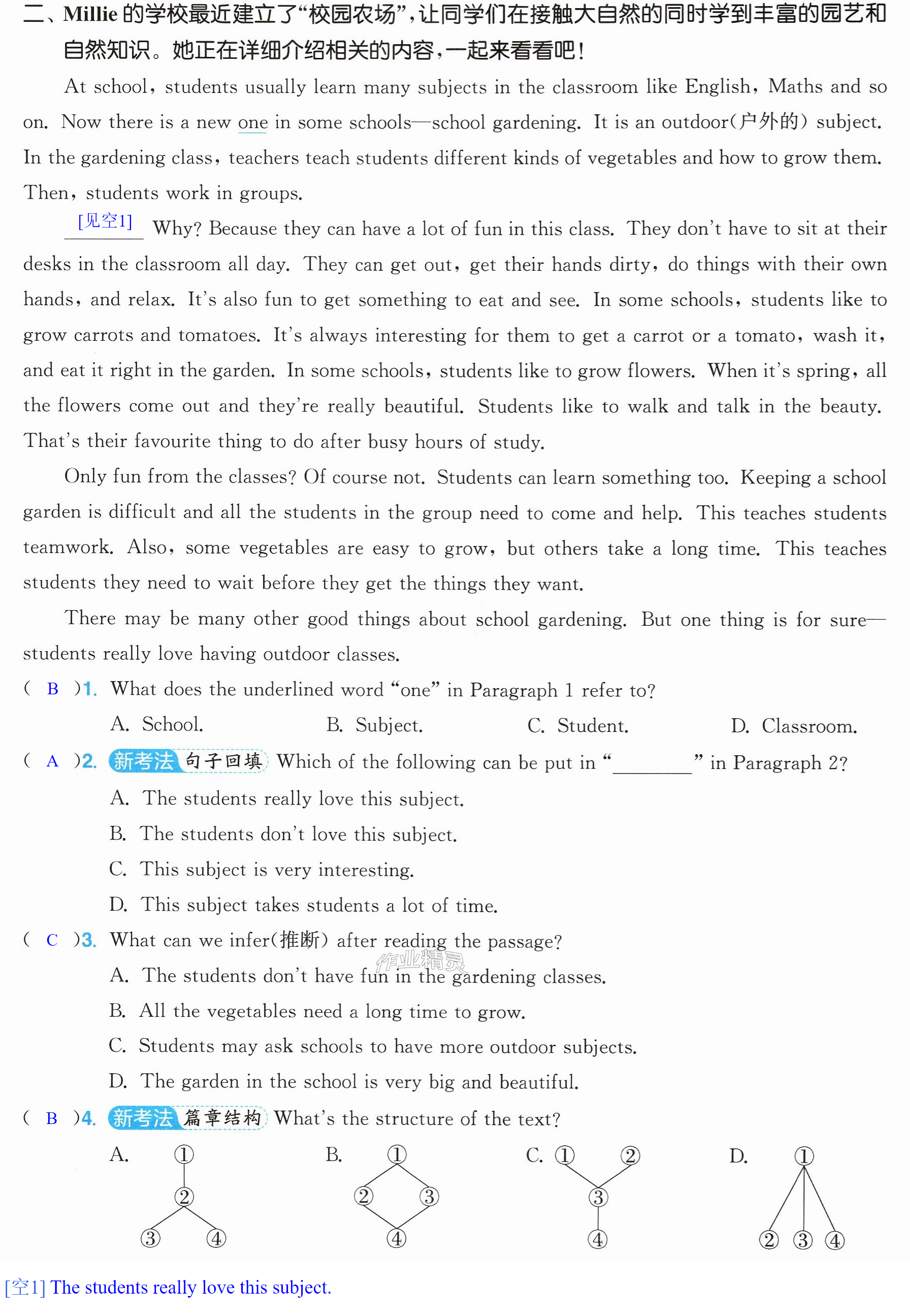 二、Millie的学校最近建立了“校园农场”，让同学们在接触大自然的同时学到丰富的园艺和自然知识。她正在详细介绍相关的内容，一起来看看吧！

At school, students usually learn many subjects in the classroom like English, Maths and so on. Now there is a new one in some schools—school gardening. It is an outdoor(户外的) subject. In the gardening class, teachers teach students different kinds of vegetables and how to grow them. Then, students work in groups.

[见空1] Why? Because they can have a lot of fun in this class. They don't have to sit at their desks in the classroom all day. They can get out, get their hands dirty, do things with their own hands, and relax. It's also fun to get something to eat and see. In some schools, students like to grow carrots and tomatoes. It's always interesting for them to get a carrot or a tomato, wash it, and eat it right in the garden. In some schools, students like to grow flowers. When it's spring, all the flowers come out and they're really beautiful. Students like to walk and talk in the beauty. That's their favourite thing to do after busy hours of study.

Only fun from the classes? Of course not. Students can learn something too. Keeping a school garden is difficult and all the students in the group need to come and help. This teaches students teamwork. Also, some vegetables are easy to grow, but others take a long time. This teaches students they need to wait before they get the things they want.

There may be many other good things about school gardening. But one thing is for sure—students really love having outdoor classes.

( B )1. What does the underlined word "one" in Paragraph 1 refer to?
A. School. B. Subject. C. Student. D. Classroom.

( A )2. 新考法 句子回填 Which of the following can be put in "____" in Paragraph 2?
A. The students really love this subject.
B. The students don't love this subject.
C. This subject is very interesting.
D. This subject takes students a lot of time.

( C )3. What can we infer(推断) after reading the passage?
A. The students don't have fun in the gardening classes.
B. All the vegetables need a long time to grow.
C. Students may ask schools to have more outdoor subjects.
D. The garden in the school is very big and beautiful.

( B )4. 新考法 篇章结构 What's the structure of the text?
A. ① ② ③ ④ B. ① ② ③ ④ C. ① ② ③ ④ D. ① ② ③ ④

[空1] The students really love this subject.

作业精灵